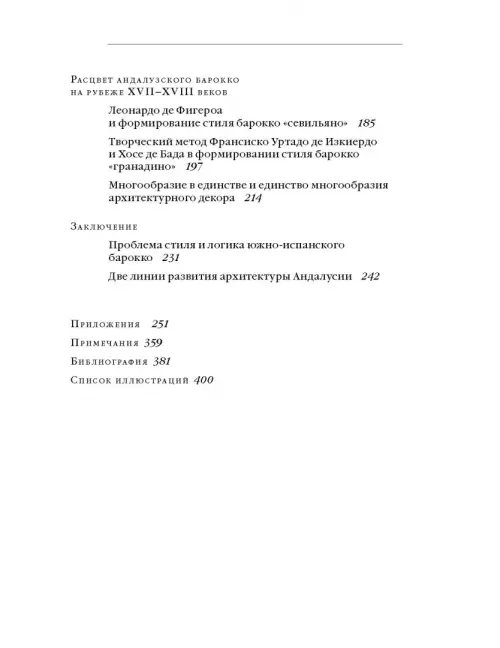 Расцвет андалузского барокко на рубеже XVII–XVIII веков

Леонардо де Фигероа и формирование стиля барокко «севильяно» 185

Творческий метод Франсиско Уртадо де Изкиердо и Хосе де Бада в формировании стиля барокко «гранадино» 197

Многообразие в единстве и единство многообразия архитектурного декора 214

Заключение

Проблема стиля и логика южно-испанского барокко 231

Две линии развития архитектуры Андалусии 242

Приложения 251

Примечания 359

Библиография 381

Список иллюстраций 400